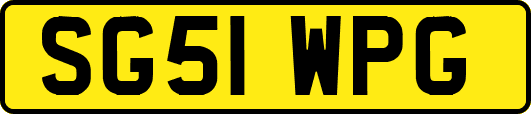 SG51 WPG